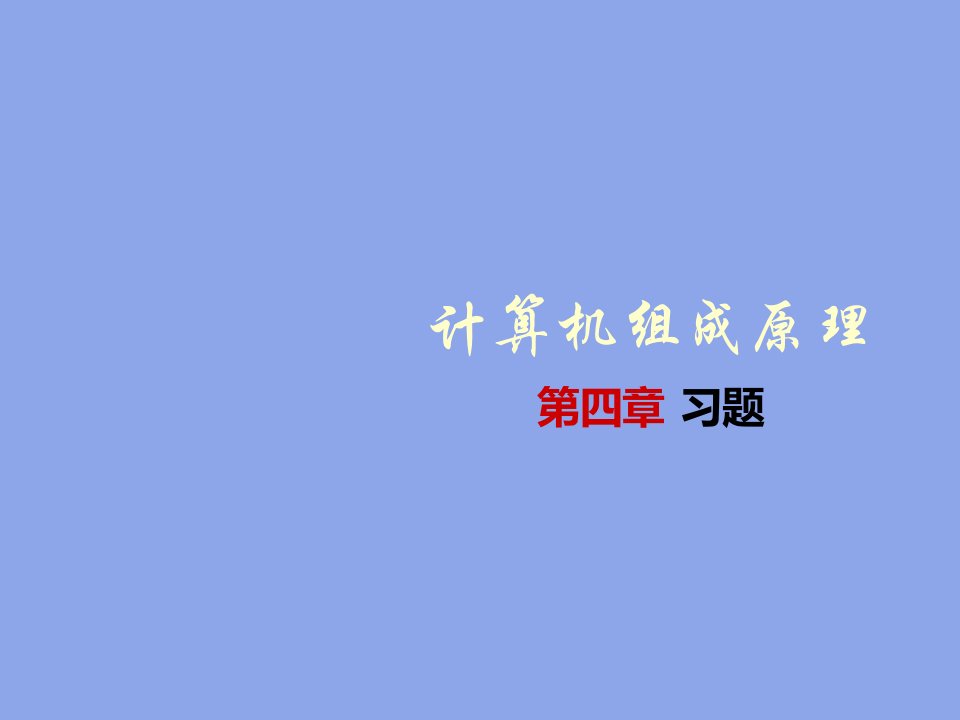 计算机组成原理

第四章 习题